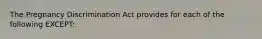 The Pregnancy Discrimination Act provides for each of the following EXCEPT: